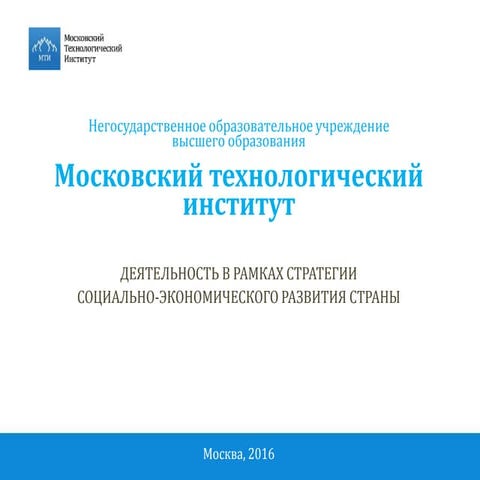 МТИ

Московский
Технологический
Институт

Негосударственное образовательное учреждение высшего образования

Московский технологический институт

ДЕЯТЕЛЬНОСТЬ В РАМКАХ СТРАТЕГИИ СОЦИАЛЬНО-ЭКОНОМИЧЕСКОГО РАЗВИТИЯ СТРАНЫ

Москва, 2016